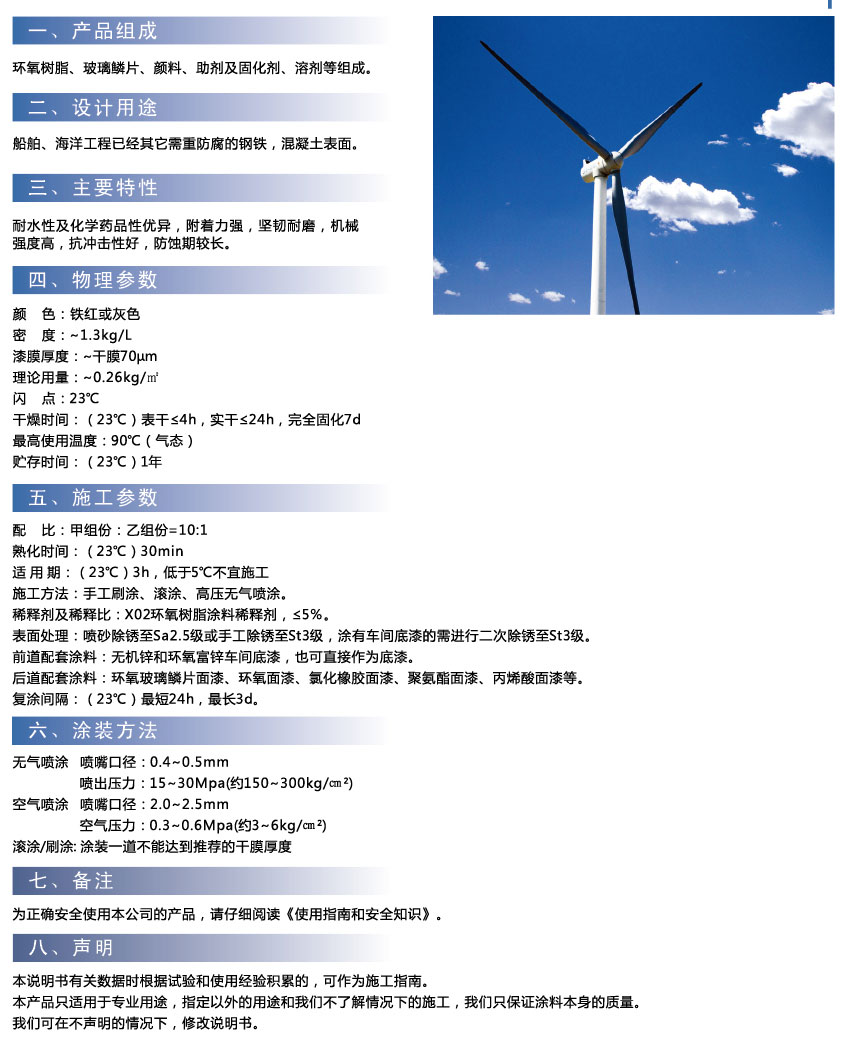 一、产品组成

环氧树脂、玻璃鳞片、颜料、助剂及固化剂、溶剂等组成。

二、设计用途

船舶、海洋工程已经其它需重防腐的钢铁，混凝土表面。

三、主要特性

耐水性及化学药品性优异，附着力强，坚韧耐磨，机械强度高，抗冲击性好，防蚀期较长。

四、物理参数

颜　色：铁红或灰色
密　度：~1.3kg/L
漆膜厚度：~干膜70μm
理论用量：~0.26kg/㎡
闪　点：23℃
干燥时间：（23℃）表干≤4h，实干≤24h，完全固化7d
最高使用温度：90℃（气态）
贮存时间：（23℃）1年

五、施工参数

配　比：甲组份：乙组份=10:1
熟化时间：（23℃）30min
适 用 期：（23℃）3h，低于5℃不宜施工
施工方法：手工刷涂、滚涂、高压无气喷涂。
稀释剂及稀释比：X02环氧树脂涂料稀释剂，≤5%。
表面处理：喷砂除锈至Sa2.5级或手工除锈至St3级，涂有车间底漆的需进行二次除锈至St3级。
前道配套涂料：无机锌和环氧富锌车间底漆，也可直接作为底漆。
后道配套涂料：环氧玻璃鳞片面漆、环氧面漆、氯化橡胶面漆、聚氨酯面漆、丙烯酸面漆等。
复涂间隔：（23℃）最短24h，最长3d。

六、涂装方法

无气喷涂　喷嘴口径：0.4~0.5mm
喷出压力：15~30Mpa(约150~300kg/㎠)
空气喷涂　喷嘴口径：2.0~2.5mm
空气压力：0.3~0.6Mpa(约3~6kg/㎠)
滚涂/刷涂: 涂装一道不能达到推荐的干膜厚度

七、备注

为正确安全使用本公司的产品，请仔细阅读《使用指南和安全知识》。

八、声明

本说明书有关数据时根据试验和使用经验积累的，可作为施工指南。
本产品只适用于专业用途，指定以外的用途和我们不了解情况下的施工，我们只保证涂料本身的质量。
我们可在不声明的情况下，修改说明书。